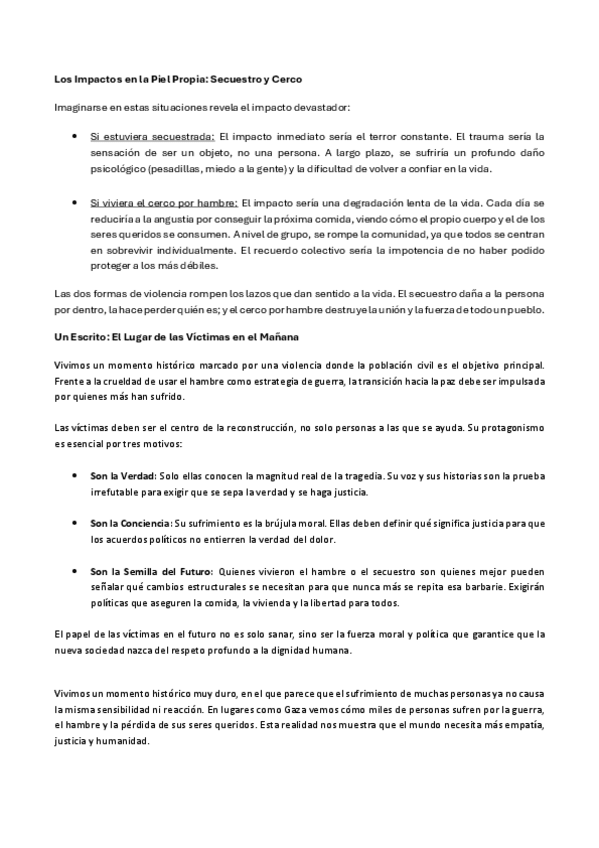 Los Impactos en la Piel Propia: Secuestro y Cerco

Imaginarse en estas situaciones revela el impacto devastador:

• Si estuviera secuestrada: El impacto inmediato sería el terror constante. El trauma sería la sensación de ser un objeto, no una persona. A largo plazo, se sufriría un profundo daño psicológico (pesadillas, miedo a la gente) y la dificultad de volver a confiar en la vida.

• Si viviera el cerco por hambre: El impacto sería una degradación lenta de la vida. Cada día se reduciría a la angustia por conseguir la próxima comida, viendo cómo el propio cuerpo y el de los seres queridos se consumen. A nivel de grupo, se rompe la comunidad, ya que todos se centran en sobrevivir individualmente. El recuerdo colectivo sería la impotencia de no haber podido proteger a los más débiles.

Las dos formas de violencia rompen los lazos que dan sentido a la vida. El secuestro daña a la persona por dentro, la hace perder quién es; y el cerco por hambre destruye la unión y la fuerza de todo un pueblo.

Un Escrito: El Lugar de las Víctimas en el Mañana

Vivimos un momento histórico marcado por una violencia donde la población civil es el objetivo principal. Frente a la crueldad de usar el hambre como estrategia de guerra, la transición hacia la paz debe ser impulsada por quienes más han sufrido.

Las víctimas deben ser el centro de la reconstrucción, no solo personas a las que se ayuda. Su protagonismo es esencial por tres motivos:

• Son la Verdad: Solo ellas conocen la magnitud real de la tragedia. Su voz y sus historias son la prueba irrefutable para exigir que se sepa la verdad y se haga justicia.

• Son la Conciencia: Su sufrimiento es la brújula moral. Ellas deben definir qué significa justicia para que los acuerdos políticos no entierren la verdad del dolor.

• Son la Semilla del Futuro: Quienes vivieron el hambre o el secuestro son quienes mejor pueden señalar qué cambios estructurales se necesitan para que nunca más se repita esa barbarie. Exigirán políticas que aseguren la comida, la vivienda y la libertad para todos.

El papel de las víctimas en el futuro no es solo sanar, sino ser la fuerza moral y política que garantice que la nueva sociedad nazca del respeto profundo a la dignidad humana.

Vivimos un momento histórico muy duro, en el que parece que el sufrimiento de muchas personas ya no causa la misma sensibilidad ni reacción. En lugares como Gaza vemos cómo miles de personas sufren por la guerra, el hambre y la pérdida de sus seres queridos. Esta realidad nos muestra que el mundo necesita más empatía, justicia y humanidad.